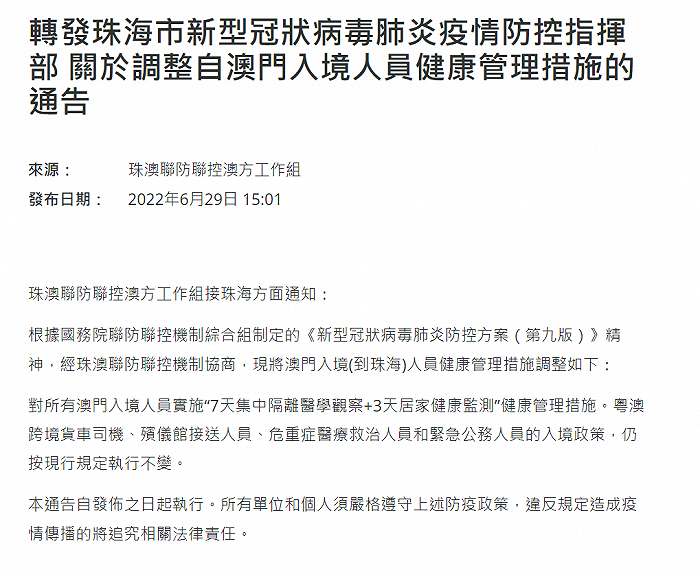 轉發珠海市新型冠狀病毒肺炎疫情防控指揮部 關於調整自澳門入境人員健康管理措施的通告

來源： 珠澳聯防聯控澳方工作組
發布日期： 2022年6月29日 15:01

珠澳聯防聯控澳方工作組接珠海方面通知：

根據國務院聯防聯控機制綜合組制定的《新型冠狀病毒肺炎防控方案（第九版）》精神，經珠澳聯防聯控機制協商，現將澳門入境(到珠海)人員健康管理措施調整如下：

對所有澳門入境人員實施“7天集中隔離醫學觀察+3天居家健康監測”健康管理措施。粵澳跨境貨車司機、殯儀館接送人員、危重症醫療救治人員和緊急公務人員的入境政策，仍按現行規定執行不變。

本通告自發佈之日起執行。所有單位和個人須嚴格遵守上述防疫政策，違反規定造成疫情傳播的將追究相關法律責任。